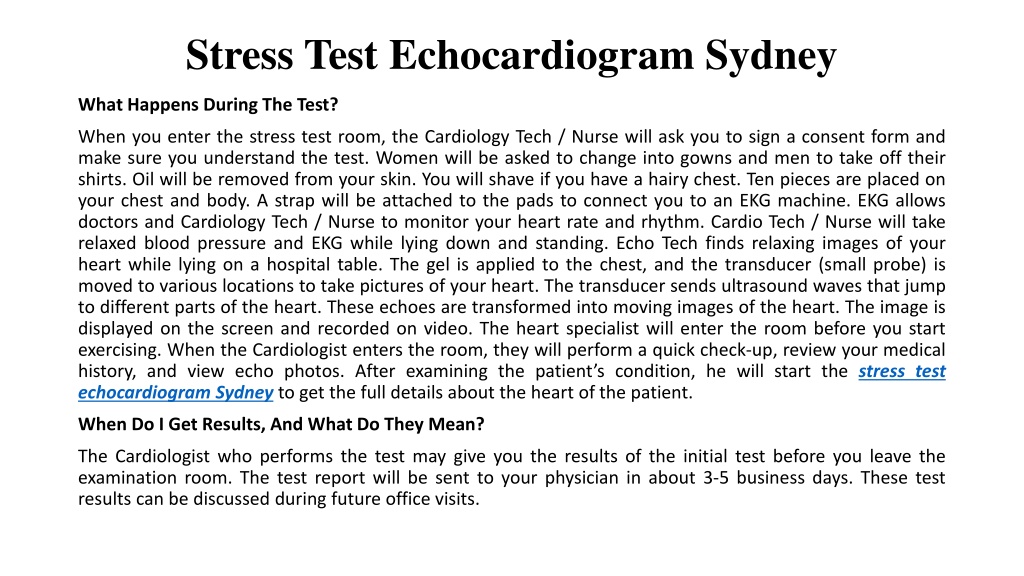 Stress Test Echocardiogram Sydney

What Happens During The Test?

When you enter the stress test room, the Cardiology Tech / Nurse will ask you to sign a consent form and make sure you understand the test. Women will be asked to change into gowns and men to take off their shirts. Oil will be removed from your skin. You will shave if you have a hairy chest. Ten pieces are placed on your chest and body. A strap will be attached to the pads to connect you to an EKG machine. EKG allows doctors and Cardiology Tech / Nurse to monitor your heart rate and rhythm. Cardio Tech / Nurse will take relaxed blood pressure and EKG while lying down and standing. Echo Tech finds relaxing images of your heart while lying on a hospital table. The gel is applied to the chest, and the transducer (small probe) is moved to various locations to take pictures of your heart. The transducer sends ultrasound waves that jump to different parts of the heart. These echoes are transformed into moving images of the heart. The image is displayed on the screen and recorded on video. The heart specialist will enter the room before you start exercising. When the Cardiologist enters the room, they will perform a quick check-up, review your medical history, and view echo photos. After examining the patient's condition, he will start the stress test echocardiogram Sydney to get the full details about the heart of the patient.

When Do I Get Results, And What Do They Mean?

The Cardiologist who performs the test may give you the results of the initial test before you leave the examination room. The test report will be sent to your physician in about 3-5 business days. These test results can be discussed during future office visits.